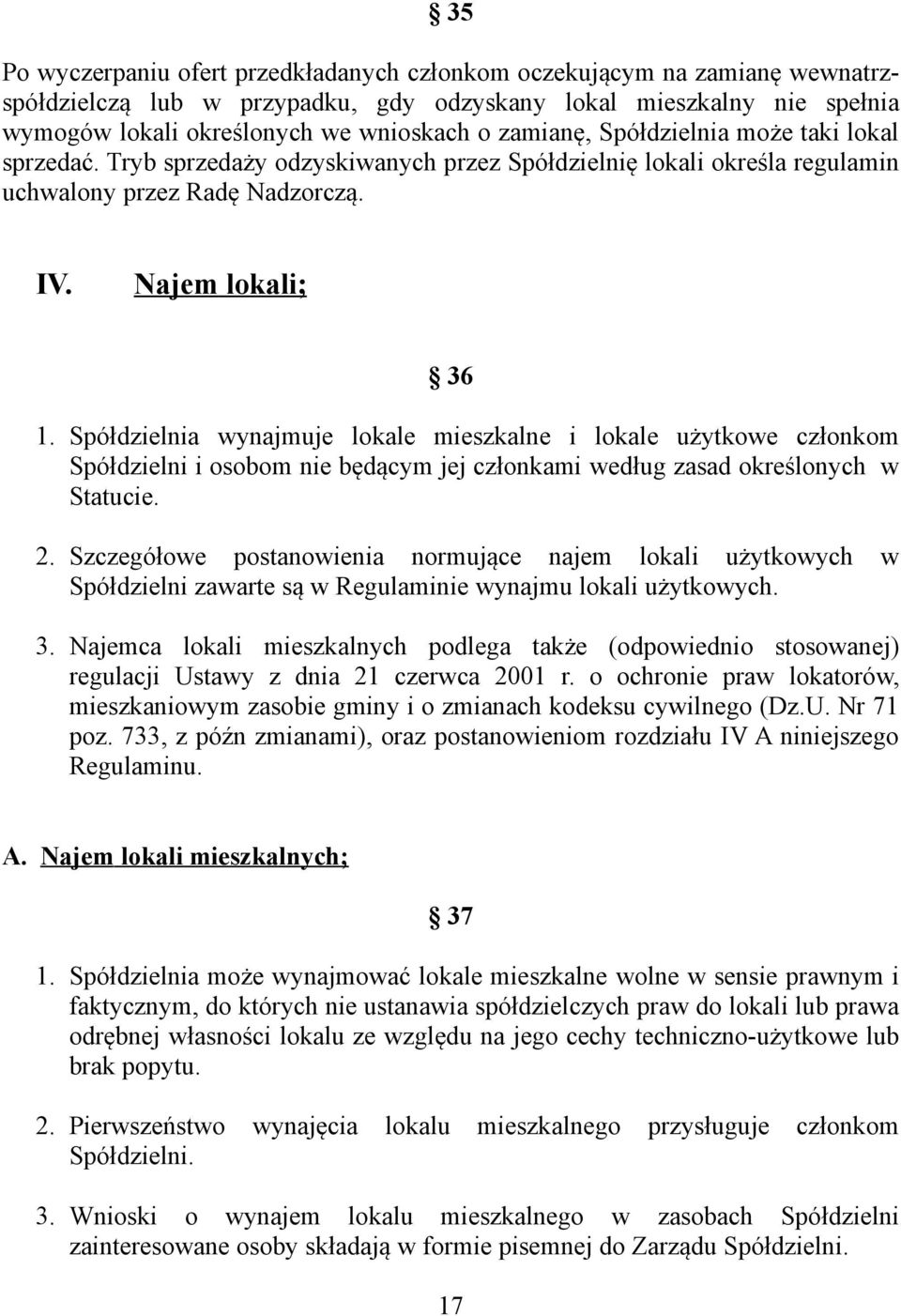 § 35

Po wyczerpaniu ofert przedkładanych członkom oczekującym na zamianę wewnatrzspółdzielczą lub w przypadku, gdy odzyskany lokal mieszkalny nie spełnia wymogów lokali określonych we wnioskach o zamianę, Spółdzielnia może taki lokal sprzedać. Tryb sprzedaży odzyskiwanych przez Spółdzielnię lokali określa regulamin uchwalony przez Radę Nadzorczą.

IV. Najem lokali;

§ 36

1. Spółdzielnia wynajmuje lokale mieszkalne i lokale użytkowe członkom Spółdzielni i osobom nie będącym jej członkami według zasad określonych w Statucie.

2. Szczegółowe postanowienia normujące najem lokali użytkowych w Spółdzielni zawarte są w Regulaminie wynajmu lokali użytkowych.

3. Najemca lokali mieszkalnych podlega także (odpowiednio stosowanej) regulacji Ustawy z dnia 21 czerwca 2001 r. o ochronie praw lokatorów, mieszkaniowym zasobie gminy i o zmianach kodeksu cywilnego (Dz.U. Nr 71 poz. 733, z późn zmianami), oraz postanowieniom rozdziału IV A niniejszego Regulaminu.

A. Najem lokali mieszkalnych;

§ 37

1. Spółdzielnia może wynajmować lokale mieszkalne wolne w sensie prawnym i faktycznym, do których nie ustanawia spółdzielczych praw do lokali lub prawa odrębnej własności lokalu ze względu na jego cechy techniczno-użytkowe lub brak popytu.

2. Pierwszeństwo wynajęcia lokalu mieszkalnego przysługuje członkom Spółdzielni.

3. Wnioski o wynajem lokalu mieszkalnego w zasobach Spółdzielni zainteresowane osoby składają w formie pisemnej do Zarządu Spółdzielni.

17